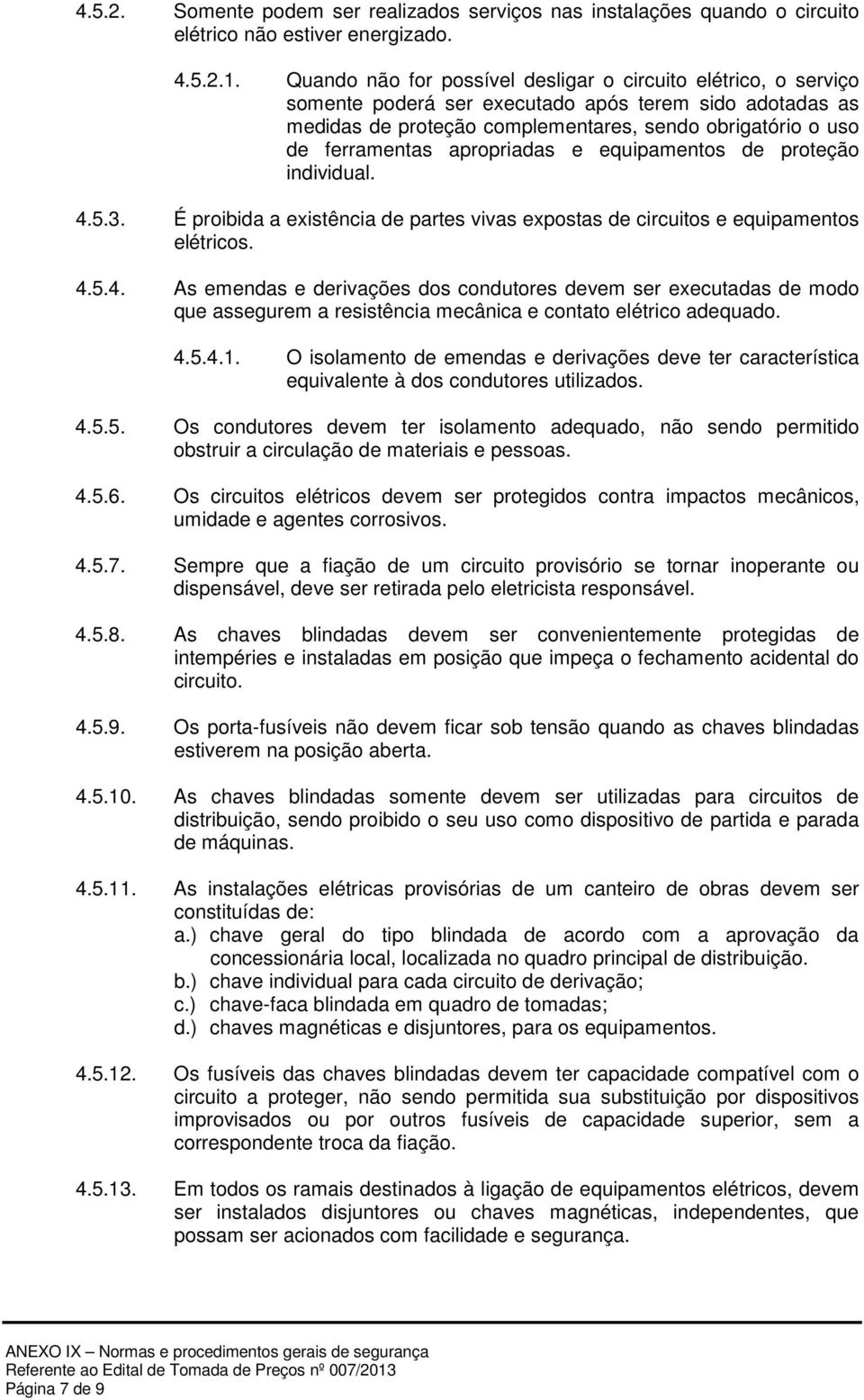 4.5.2. Somente podem ser realizados serviços nas instalações quando o circuito elétrico não estiver energizado.

4.5.2.1. Quando não for possível desligar o circuito elétrico, o serviço somente poderá ser executado após terem sido adotadas as medidas de proteção complementares, sendo obrigatório o uso de ferramentas apropriadas e equipamentos de proteção individual.

4.5.3. É proibida a existência de partes vivas expostas de circuitos e equipamentos elétricos.

4.5.4. As emendas e derivações dos condutores devem ser executadas de modo que assegurem a resistência mecânica e contato elétrico adequado.

4.5.4.1. O isolamento de emendas e derivações deve ter característica equivalente à dos condutores utilizados.

4.5.5. Os condutores devem ter isolamento adequado, não sendo permitido obstruir a circulação de materiais e pessoas.

4.5.6. Os circuitos elétricos devem ser protegidos contra impactos mecânicos, umidade e agentes corrosivos.

4.5.7. Sempre que a fiação de um circuito provisório se tornar inoperante ou dispensável, deve ser retirada pelo eletricista responsável.

4.5.8. As chaves blindadas devem ser convenientemente protegidas de intempéries e instaladas em posição que impeça o fechamento acidental do circuito.

4.5.9. Os porta-fusíveis não devem ficar sob tensão quando as chaves blindadas estiverem na posição aberta.

4.5.10. As chaves blindadas somente devem ser utilizadas para circuitos de distribuição, sendo proibido o seu uso como dispositivo de partida e parada de máquinas.

4.5.11. As instalações elétricas provisórias de um canteiro de obras devem ser constituídas de:
a.) chave geral do tipo blindada de acordo com a aprovação da concessionária local, localizada no quadro principal de distribuição.
b.) chave individual para cada circuito de derivação;
c.) chave-faca blindada em quadro de tomadas;
d.) chaves magnéticas e disjuntores, para os equipamentos.

4.5.12. Os fusíveis das chaves blindadas devem ter capacidade compatível com o circuito a proteger, não sendo permitida sua substituição por dispositivos improvisados ou por outros fusíveis de capacidade superior, sem a correspondente troca da fiação.

4.5.13. Em todos os ramais destinados à ligação de equipamentos elétricos, devem ser instalados disjuntores ou chaves magnéticas, independentes, que possam ser acionados com facilidade e segurança.

ANEXO IX – Normas e procedimentos gerais de segurança
Referente ao Edital de Tomada de Preços nº 007/2013
Página 7 de 9